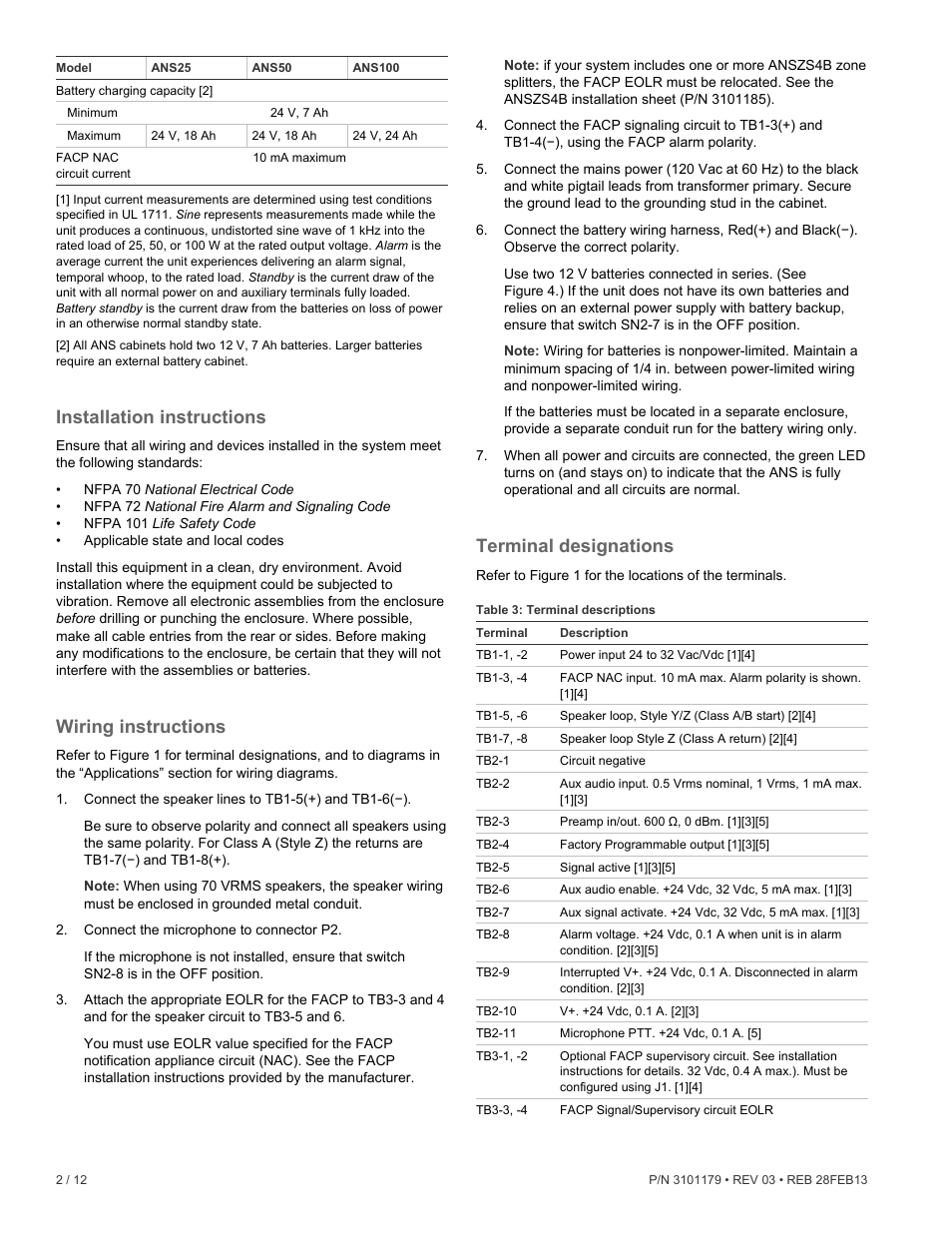 | Model | ANS25 | ANS50 | ANS100 |
|---|---|---|---|
| Battery charging capacity [2] | | | |
| Minimum | 24 V, 7 Ah | | |
| Maximum | 24 V, 18 Ah | 24 V, 18 Ah | 24 V, 24 Ah |
| FACP NAC circuit current | 10 mA maximum | | |

[1] Input current measurements are determined using test conditions specified in UL 1711. Sine represents measurements made while the unit produces a continuous, undistorted sine wave of 1 kHz into the rated load of 25, 50, or 100 W at the rated output voltage. Alarm is the average current the unit experiences delivering an alarm signal, temporal whoop, to the rated load. Standby is the current draw of the unit with all normal power on and auxiliary terminals fully loaded. Battery standby is the current draw from the batteries on loss of power in an otherwise normal standby state.

[2] All ANS cabinets hold two 12 V, 7 Ah batteries. Larger batteries require an external battery cabinet.

Installation instructions

Ensure that all wiring and devices installed in the system meet the following standards:

• NFPA 70 National Electrical Code
• NFPA 72 National Fire Alarm and Signaling Code
• NFPA 101 Life Safety Code
• Applicable state and local codes

Install this equipment in a clean, dry environment. Avoid installation where the equipment could be subjected to vibration. Remove all electronic assemblies from the enclosure before drilling or punching the enclosure. Where possible, make all cable entries from the rear or sides. Before making any modifications to the enclosure, be certain that they will not interfere with the assemblies or batteries.

Wiring instructions

Refer to Figure 1 for terminal designations, and to diagrams in the “Applications” section for wiring diagrams.

1. Connect the speaker lines to TB1-5(+) and TB1-6(−).

Be sure to observe polarity and connect all speakers using the same polarity. For Class A (Style Z) the returns are TB1-7(−) and TB1-8(+).

Note: When using 70 VRMS speakers, the speaker wiring must be enclosed in grounded metal conduit.

2. Connect the microphone to connector P2.

If the microphone is not installed, ensure that switch SN2-8 is in the OFF position.

3. Attach the appropriate EOLR for the FACP to TB3-3 and 4 and for the speaker circuit to TB3-5 and 6.

You must use EOLR value specified for the FACP notification appliance circuit (NAC). See the FACP installation instructions provided by the manufacturer.

Note: if your system includes one or more ANSZS4B zone splitters, the FACP EOLR must be relocated. See the ANSZS4B installation sheet (P/N 3101185).

4. Connect the FACP signaling circuit to TB1-3(+) and TB1-4(−), using the FACP alarm polarity.

5. Connect the mains power (120 Vac at 60 Hz) to the black and white pigtail leads from transformer primary. Secure the ground lead to the grounding stud in the cabinet.

6. Connect the battery wiring harness, Red(+) and Black(−). Observe the correct polarity.

Use two 12 V batteries connected in series. (See Figure 4.) If the unit does not have its own batteries and relies on an external power supply with battery backup, ensure that switch SN2-7 is in the OFF position.

Note: Wiring for batteries is nonpower-limited. Maintain a minimum spacing of 1/4 in. between power-limited wiring and nonpower-limited wiring.

If the batteries must be located in a separate enclosure, provide a separate conduit run for the battery wiring only.

7. When all power and circuits are connected, the green LED turns on (and stays on) to indicate that the ANS is fully operational and all circuits are normal.

Terminal designations

Refer to Figure 1 for the locations of the terminals.

Table 3: Terminal descriptions

| Terminal | Description |
|---|---|
| TB1-1, -2 | Power input 24 to 32 Vac/Vdc [1][4] |
| TB1-3, -4 | FACP NAC input. 10 mA max. Alarm polarity is shown. [1][4] |
| TB1-5, -6 | Speaker loop, Style Y/Z (Class A/B start) [2][4] |
| TB1-7, -8 | Speaker loop Style Z (Class A return) [2][4] |
| TB2-1 | Circuit negative |
| TB2-2 | Aux audio input. 0.5 Vrms nominal, 1 Vrms, 1 mA max. [1][3] |
| TB2-3 | Preamp in/out. 600 Ω, 0 dBm. [1][3][5] |
| TB2-4 | Factory Programmable output [1][3][5] |
| TB2-5 | Signal active [1][3][5] |
| TB2-6 | Aux audio enable. +24 Vdc, 32 Vdc, 5 mA max. [1][3] |
| TB2-7 | Aux signal activate. +24 Vdc, 32 Vdc, 5 mA max. [1][3] |
| TB2-8 | Alarm voltage. +24 Vdc, 0.1 A when unit is in alarm condition. [2][3][5] |
| TB2-9 | Interrupted V+. +24 Vdc, 0.1 A. Disconnected in alarm condition. [2][3] |
| TB2-10 | V+. +24 Vdc, 0.1 A. [2][3] |
| TB2-11 | Microphone PTT. +24 Vdc, 0.1 A. [5] |
| TB3-1, -2 | Optional FACP supervisory circuit. See installation instructions for details. 32 Vdc, 0.4 A max.). Must be configured using J1. [1][4] |
| TB3-3, -4 | FACP Signal/Supervisory circuit EOLR |

2 / 12

P/N 3101179 • REV 03 • REB 28FEB13